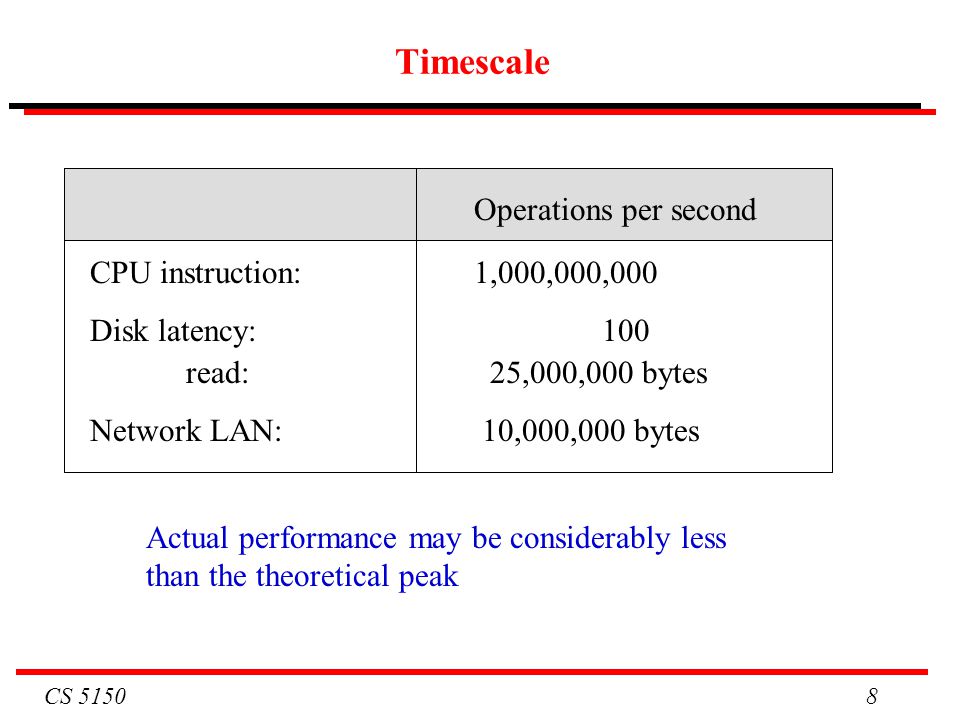 Timescale

| | Operations per second |
|---|---|
| CPU instruction: | 1,000,000,000 |
| Disk latency: | 100 |
| read: | 25,000,000 bytes |
| Network LAN: | 10,000,000 bytes |

Actual performance may be considerably less than the theoretical peak

CS 5150

8